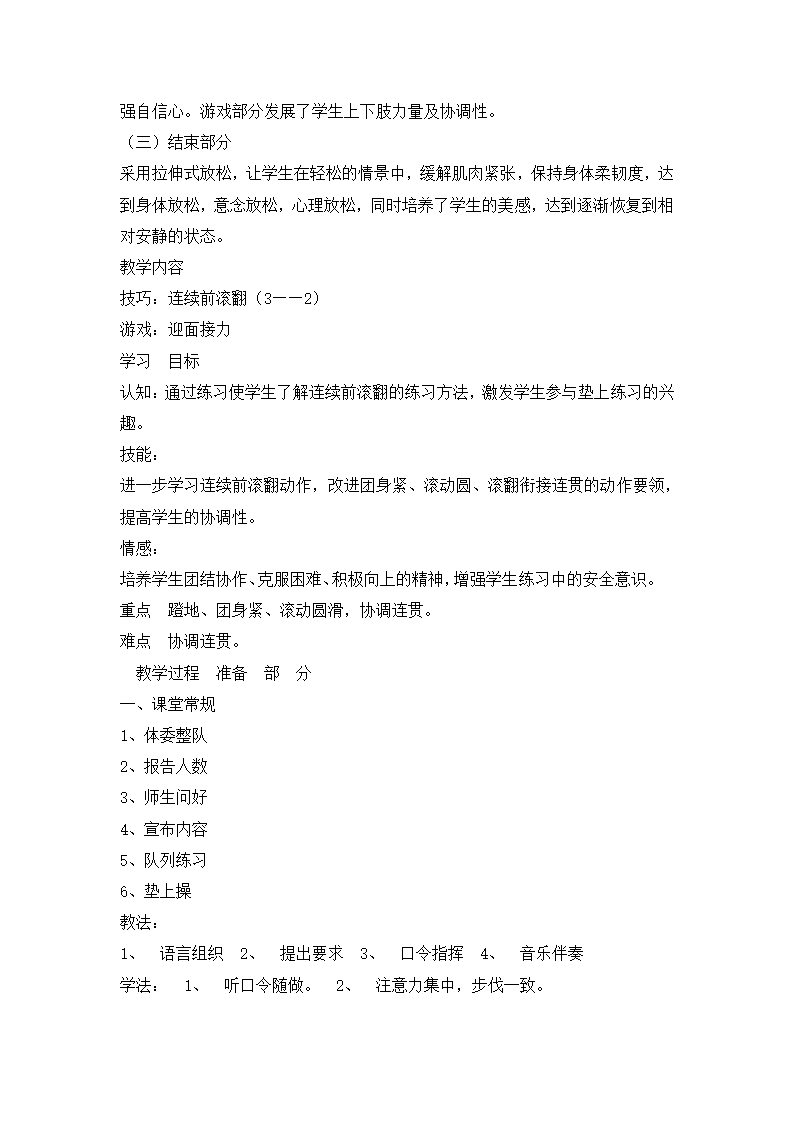 强自信心。游戏部分发展了学生上下肢力量及协调性。

（三）结束部分

采用拉伸式放松，让学生在轻松的情景中，缓解肌肉紧张，保持身体柔韧度，达到身体放松，意念放松，心理放松，同时培养了学生的美感，达到逐渐恢复到相对安静的状态。

教学内容

技巧：连续前滚翻（3——2）

游戏：迎面接力

学习　目标

认知：通过练习使学生了解连续前滚翻的练习方法，激发学生参与垫上练习的兴趣。

技能：

进一步学习连续前滚翻动作，改进团身紧、滚动圆、滚翻衔接连贯的动作要领，提高学生的协调性。

情感：

培养学生团结协作、克服困难、积极向上的精神，增强学生练习中的安全意识。

重点　蹬地、团身紧、滚动圆滑，协调连贯。

难点　协调连贯。

教学过程　准备　部　分

一、课堂常规

1、体委整队

2、报告人数

3、师生问好

4、宣布内容

5、队列练习

6、垫上操

教法：

1、　语言组织　2、　提出要求　3、　口令指挥　4、　音乐伴奏

学法：　1、　听口令随做。　2、　注意力集中，步伐一致。